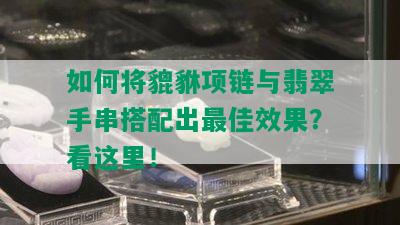 如何将貔貅项链与翡翠手串搭配出最佳效果？看这里！